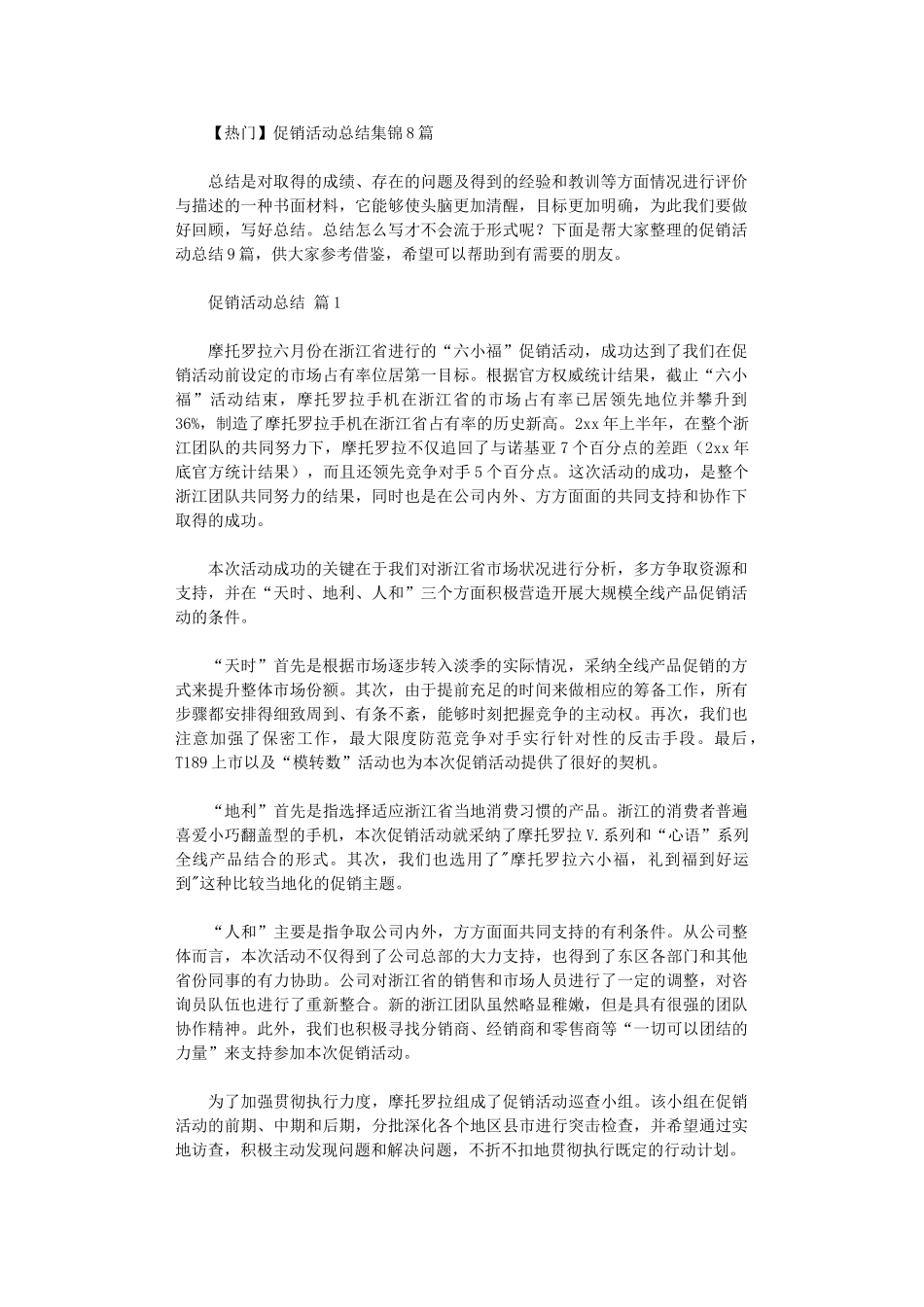 【热门】促销活动总结集锦8篇

总结是对取得的成绩、存在的问题及得到的经验和教训等方面情况进行评价与描述的一种书面材料，它能够使头脑更加清醒，目标更加明确，为此我们要做好回顾，写好总结。总结怎么写才不会流于形式呢？下面是帮大家整理的促销活动总结9篇，供大家参考借鉴，希望可以帮助到有需要的朋友。

促销活动总结 篇1

摩托罗拉六月份在浙江省进行的“六小福”促销活动，成功达到了我们在促销活动前设定的市场占有率位居第一目标。根据官方权威统计结果，截止“六小福”活动结束，摩托罗拉手机在浙江省的市场占有率已居领先地位并攀升到36%，制造了摩托罗拉手机在浙江省占有率的历史新高。2xx年上半年，在整个浙江团队的共同努力下，摩托罗拉不仅追回了与诺基亚7个百分点的差距（2xx年底官方统计结果），而且还领先竞争对手5个百分点。这次活动的成功，是整个浙江团队共同努力的结果，同时也是在公司内外、方方面面的共同支持和协作下取得的成功。

本次活动成功的关键在于我们对浙江省市场状况进行分析，多方争取资源和支持，并在“天时、地利、人和”三个方面积极营造开展大规模全线产品促销活动的条件。

“天时”首先是根据市场逐步转入淡季的实际情况，采纳全线产品促销的方式来提升整体市场份额。其次，由于提前充足的时间来做相应的筹备工作，所有步骤都安排得细致周到、有条不紊，能够时刻把握竞争的主动权。再次，我们也注意加强了保密工作，最大限度防范竞争对手实行针对性的反击手段。最后，T189上市以及“模转数”活动也为本次促销活动提供了很好的契机。

“地利”首先是指选择适应浙江省当地消费习惯的产品。浙江的消费者普遍喜爱小巧翻盖型的手机，本次促销活动就采纳了摩托罗拉V.系列和“心语”系列全线产品结合的形式。其次，我们也选用了"摩托罗拉六小福，礼到福到好运到"这种比较当地化的促销主题。

“人和”主要是指争取公司内外，方方面面共同支持的有利条件。从公司整体而言，本次活动不仅得到了公司总部的大力支持，也得到了东区各部门和其他省份同事的有力协助。公司对浙江省的销售和市场人员进行了一定的调整，对咨询员队伍也进行了重新整合。新的浙江团队虽然略显稚嫩，但是具有很强的团队协作精神。此外，我们也积极寻找分销商、经销商和零售商等“一切可以团结的力量”来支持参加本次促销活动。

为了加强贯彻执行力度，摩托罗拉组成了促销活动巡查小组。该小组在促销活动的前期、中期和后期，分批深化各个地区县市进行突击检查，并希望通过实地访查，积极主动发现问题和解决问题，不折不扣地贯彻执行既定的行动计划。